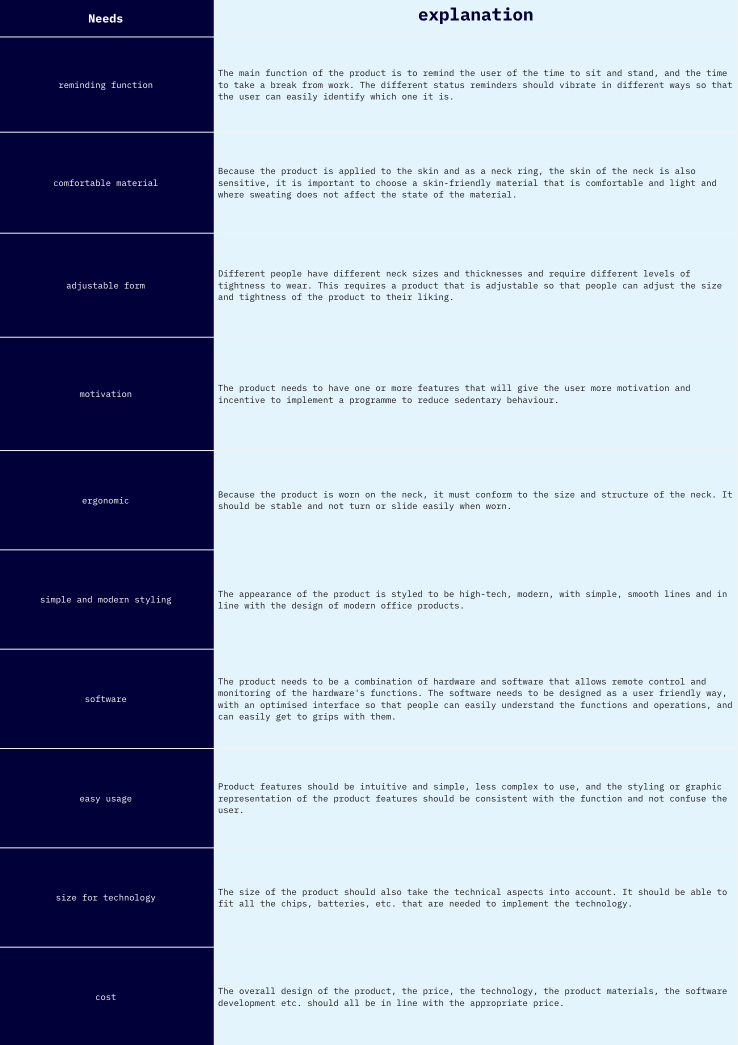 | Needs | explanation |
|---|---|
| reminding function | The main function of the product is to remind the user of the time to sit and stand, and the time to take a break from work. The different status reminders should vibrate in different ways so that the user can easily identify which one it is. |
| comfortable material | Because the product is applied to the skin and as a neck ring, the skin of the neck is also sensitive, it is important to choose a skin-friendly material that is comfortable and light and where sweating does not affect the state of the material. |
| adjustable form | Different people have different neck sizes and thicknesses and require different levels of tightness to wear. This requires a product that is adjustable so that people can adjust the size and tightness of the product to their liking. |
| motivation | The product needs to have one or more features that will give the user more motivation and incentive to implement a programme to reduce sedentary behaviour. |
| ergonomic | Because the product is worn on the neck, it must conform to the size and structure of the neck. It should be stable and not turn or slide easily when worn. |
| simple and modern styling | The appearance of the product is styled to be high-tech, modern, with simple, smooth lines and in line with the design of modern office products. |
| software | The product needs to be a combination of hardware and software that allows remote control and monitoring of the hardware's functions. The software needs to be designed as a user friendly way, with an optimised interface so that people can easily understand the functions and operations, and can easily get to grips with them. |
| easy usage | Product features should be intuitive and simple, less complex to use, and the styling or graphic representation of the product features should be consistent with the function and not confuse the user. |
| size for technology | The size of the product should also take the technical aspects into account. It should be able to fit all the chips, batteries, etc. that are needed to implement the technology. |
| cost | The overall design of the product, the price, the technology, the product materials, the software development etc. should all be in line with the appropriate price. |